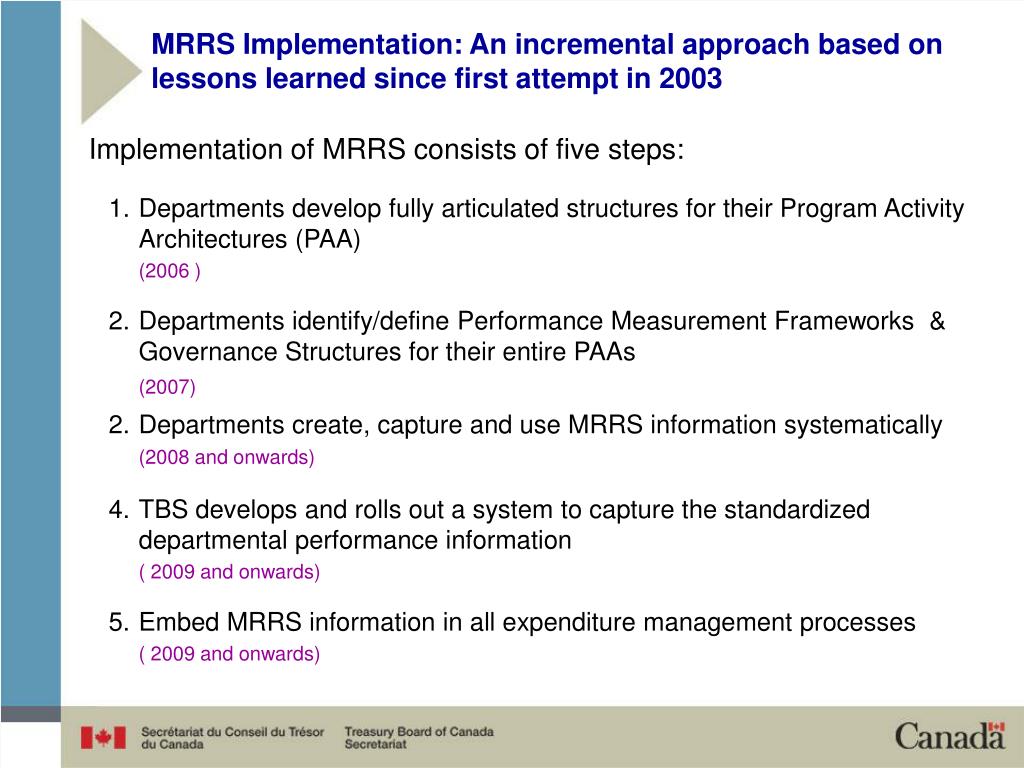 MRRS Implementation: An incremental approach based on lessons learned since first attempt in 2003

Implementation of MRRS consists of five steps:

1. Departments develop fully articulated structures for their Program Activity Architectures (PAA)
(2006 )

2. Departments identify/define Performance Measurement Frameworks & Governance Structures for their entire PAAs
(2007)

2. Departments create, capture and use MRRS information systematically
(2008 and onwards)

4. TBS develops and rolls out a system to capture the standardized departmental performance information
( 2009 and onwards)

5. Embed MRRS information in all expenditure management processes
( 2009 and onwards)

Secrétariat du Conseil du Trésor du Canada
Treasury Board of Canada Secretariat

Canada